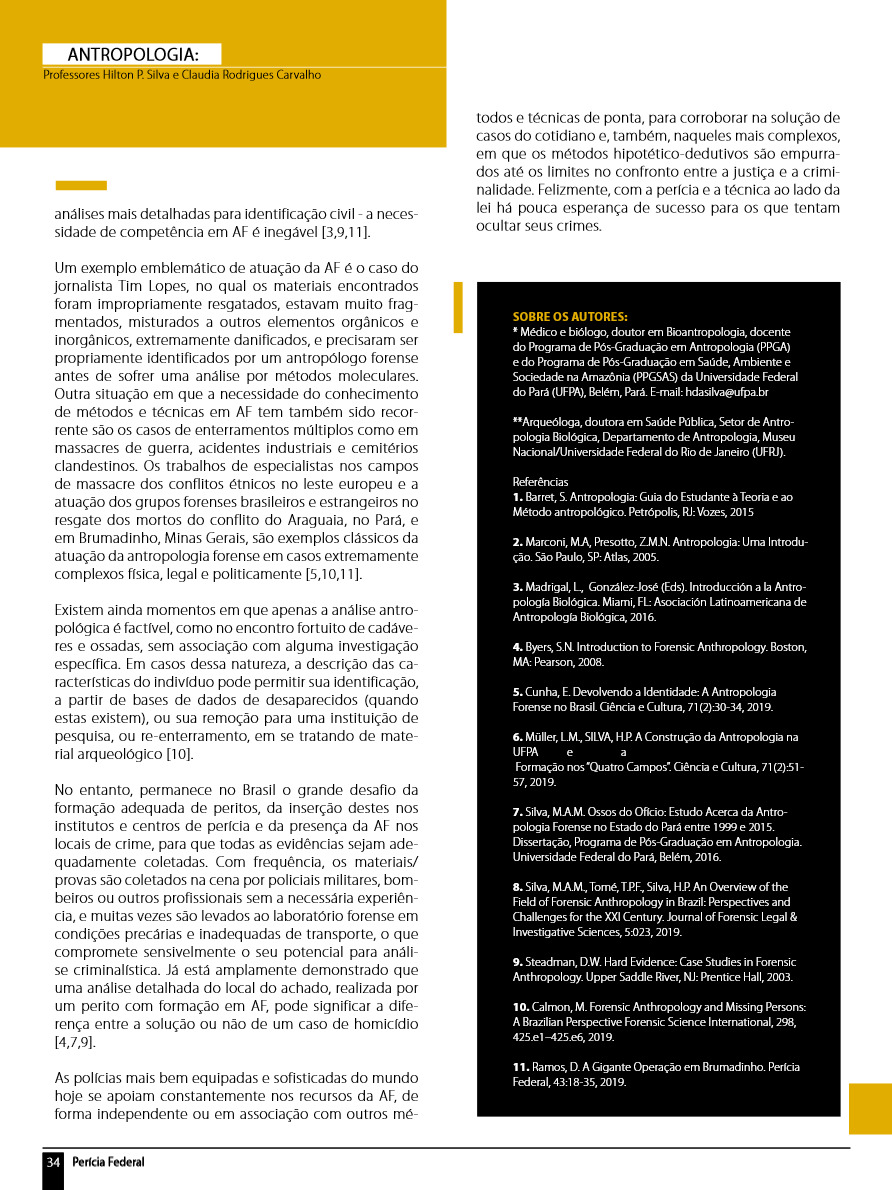 ANTROPOLOGIA:
Professores Hilton P. Silva e Claudia Rodrigues Carvalho

análises mais detalhadas para identificação civil - a necessidade de competência em AF é inegável [3,9,11].

Um exemplo emblemático de atuação da AF é o caso do jornalista Tim Lopes, no qual os materiais encontrados foram impropriamente resgatados, estavam muito fragmentados, misturados a outros elementos orgânicos e inorgânicos, extremamente danificados, e precisaram ser propriamente identificados por um antropólogo forense antes de sofrer uma análise por métodos moleculares. Outra situação em que a necessidade do conhecimento de métodos e técnicas em AF tem também sido recorrente são os casos de enterramentos múltiplos como em massacres de guerra, acidentes industriais e cemitérios clandestinos. Os trabalhos de especialistas nos campos de massacre dos conflitos étnicos no leste europeu e a atuação dos grupos forenses brasileiros e estrangeiros no resgate dos mortos do conflito do Araguaia, no Pará, e em Brumadinho, Minas Gerais, são exemplos clássicos da atuação da antropologia forense em casos extremamente complexos física, legal e politicamente [5,10,11].

Existem ainda momentos em que apenas a análise antropológica é factível, como no encontro fortuito de cadáveres e ossadas, sem associação com alguma investigação específica. Em casos dessa natureza, a descrição das características do indivíduo pode permitir sua identificação, a partir de bases de dados de desaparecidos (quando estas existem), ou sua remoção para uma instituição de pesquisa, ou re-enterramento, em se tratando de material arqueológico [10].

No entanto, permanece no Brasil o grande desafio da formação adequada de peritos, da inserção destes nos institutos e centros de perícia e da presença da AF nos locais de crime, para que todas as evidências sejam adequadamente coletadas. Com frequência, os materiais/provas são coletados na cena por policiais militares, bombeiros ou outros profissionais sem a necessária experiência, e muitas vezes são levados ao laboratório forense em condições precárias e inadequadas de transporte, o que compromete sensivelmente o seu potencial para análise criminalística. Já está amplamente demonstrado que uma análise detalhada do local do achado, realizada por um perito com formação em AF, pode significar a diferença entre a solução ou não de um caso de homicídio [4,7,9].

As polícias mais bem equipadas e sofisticadas do mundo hoje se apoiam constantemente nos recursos da AF, de forma independente ou em associação com outros métodos e técnicas de ponta, para corroborar na solução de casos do cotidiano e, também, naqueles mais complexos, em que os métodos hipotético-dedutivos são empurrados até os limites no confronto entre a justiça e a criminalidade. Felizmente, com a perícia e a técnica ao lado da lei há pouca esperança de sucesso para os que tentam ocultar seus crimes.

SOBRE OS AUTORES:
* Médico e biólogo, doutor em Bioantropologia, docente do Programa de Pós-Graduação em Antropologia (PPGA) e do Programa de Pós-Graduação em Saúde, Ambiente e Sociedade na Amazônia (PPGSAS) da Universidade Federal do Pará (UFPA), Belém, Pará. E-mail: hdasilva@ufpa.br

**Arqueóloga, doutora em Saúde Pública, Setor de Antropologia Biológica, Departamento de Antropologia, Museu Nacional/Universidade Federal do Rio de Janeiro (UFRJ).

Referências
1. Barret, S. Antropologia: Guia do Estudante à Teoria e ao Método antropológico. Petrópolis, RJ: Vozes, 2015

2. Marconi, M.A, Presotto, Z.M.N. Antropologia: Uma Introdução. São Paulo, SP: Atlas, 2005.

3. Madrigal, L., González-José (Eds). Introducción a la Antropología Biológica. Miami, FL: Asociación Latinoamericana de Antropología Biológica, 2016.

4. Byers, S.N. Introduction to Forensic Anthropology. Boston, MA: Pearson, 2008.

5. Cunha, E. Devolvendo a Identidade: A Antropologia Forense no Brasil. Ciência e Cultura, 71(2):30-34, 2019.

6. Müller, L.M., SILVA, H.P. A Construção da Antropologia na UFPA e a Formação nos "Quatro Campos". Ciência e Cultura, 71(2):51-57, 2019.

7. Silva, M.A.M. Ossos do Ofício: Estudo Acerca da Antropologia Forense no Estado do Pará entre 1999 e 2015. Dissertação, Programa de Pós-Graduação em Antropologia. Universidade Federal do Pará, Belém, 2016.

8. Silva, M.A.M., Tomé, T.P.F., Silva, H.P. An Overview of the Field of Forensic Anthropology in Brazil: Perspectives and Challenges for the XXI Century. Journal of Forensic Legal & Investigative Sciences, 5:023, 2019.

9. Steadman, D.W. Hard Evidence: Case Studies in Forensic Anthropology. Upper Saddle River, NJ: Prentice Hall, 2003.

10. Calmon, M. Forensic Anthropology and Missing Persons: A Brazilian Perspective Forensic Science International, 298, 425.e1–425.e6, 2019.

11. Ramos, D. A Gigante Operação em Brumadinho. Perícia Federal, 43:18-35, 2019.

34 Perícia Federal